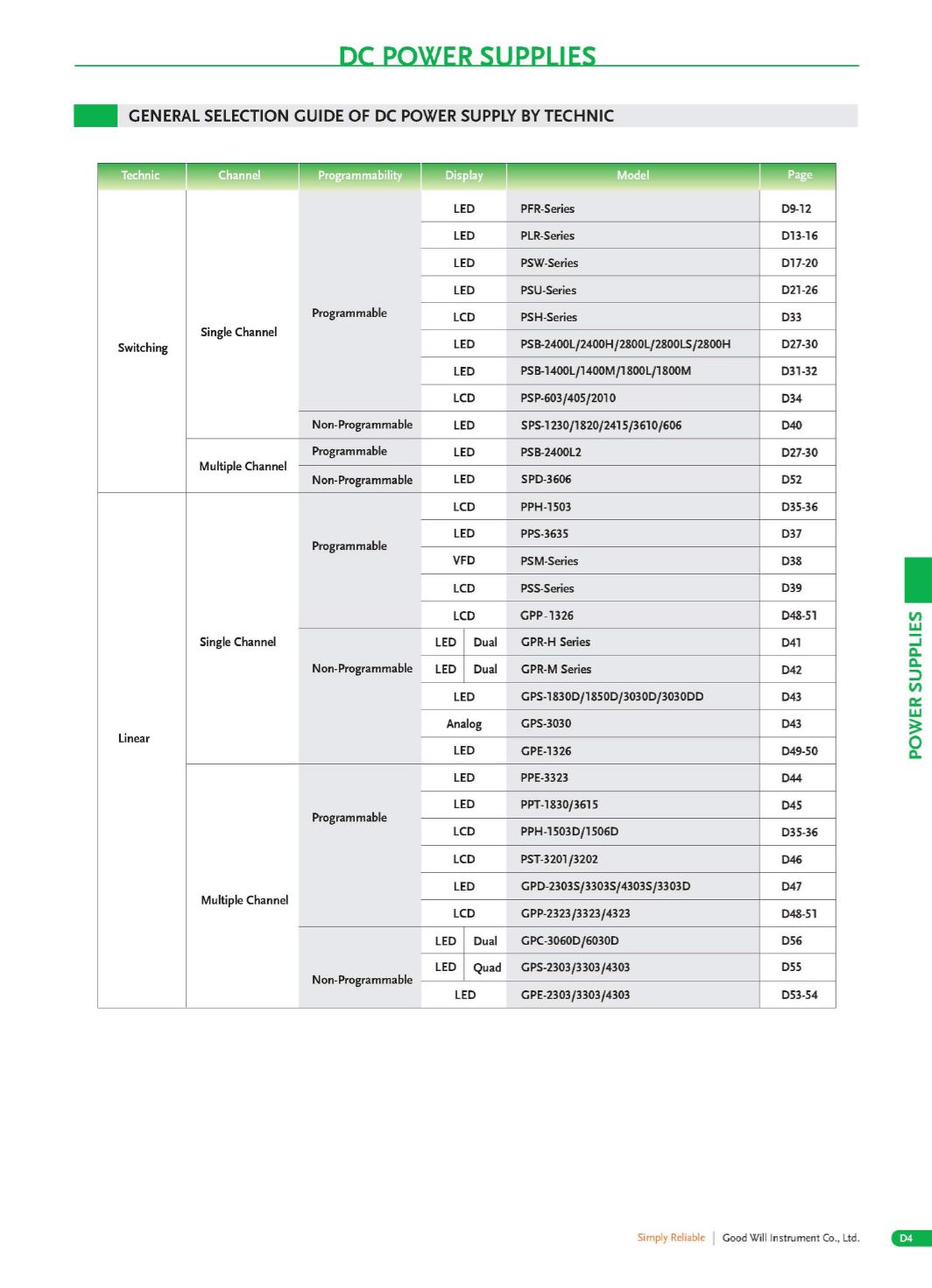 DC POWER SUPPLIES

GENERAL SELECTION GUIDE OF DC POWER SUPPLY BY TECHNIC

| Technic | Channel | Programmability | Display | Model | Page |
|---|---|---|---|---|---|
| Switching | Single Channel | Programmable | LED | PFR-Series | D9-12 |
| | | | LED | PLR-Series | D13-16 |
| | | | LED | PSW-Series | D17-20 |
| | | | LED | PSU-Series | D21-26 |
| | | | LCD | PSH-Series | D33 |
| | | | LED | PSB-2400L/2400H/2800L/2800LS/2800H | D27-30 |
| | | | LED | PSB-1400L/1400M/1800L/1800M | D31-32 |
| | | | LCD | PSP-603/405/2010 | D34 |
| | | Non-Programmable | LED | SPS-1230/1820/2415/3610/606 | D40 |
| | Multiple Channel | Programmable | LED | PSB-2400L2 | D27-30 |
| | | Non-Programmable | LED | SPD-3606 | D52 |
| Linear | Single Channel | Programmable | LCD | PPH-1503 | D35-36 |
| | | | LED | PPS-3635 | D37 |
| | | | VFD | PSM-Series | D38 |
| | | | LCD | PSS-Series | D39 |
| | | | LCD | GPP-1326 | D48-51 |
| | | Non-Programmable | LED Dual | GPR-H Series | D41 |
| | | | LED Dual | GPR-M Series | D42 |
| | | | LED | GPS-1830D/1850D/3030D/3030DD | D43 |
| | | | Analog | GPS-3030 | D43 |
| | | | LED | GPE-1326 | D49-50 |
| | Multiple Channel | Programmable | LED | PPE-3323 | D44 |
| | | | LED | PPT-1830/3615 | D45 |
| | | | LCD | PPH-1503D/1506D | D35-36 |
| | | | LCD | PST-3201/3202 | D46 |
| | | | LED | GPD-2303S/3303S/4303S/3303D | D47 |
| | | | LCD | GPP-2323/3323/4323 | D48-51 |
| | | Non-Programmable | LED Dual | GPC-3060D/6030D | D56 |
| | | | LED Quad | GPS-2303/3303/4303 | D55 |
| | | | LED | GPE-2303/3303/4303 | D53-54 |

POWER SUPPLIES

Simply Reliable | Good Will Instrument Co., Ltd. D4